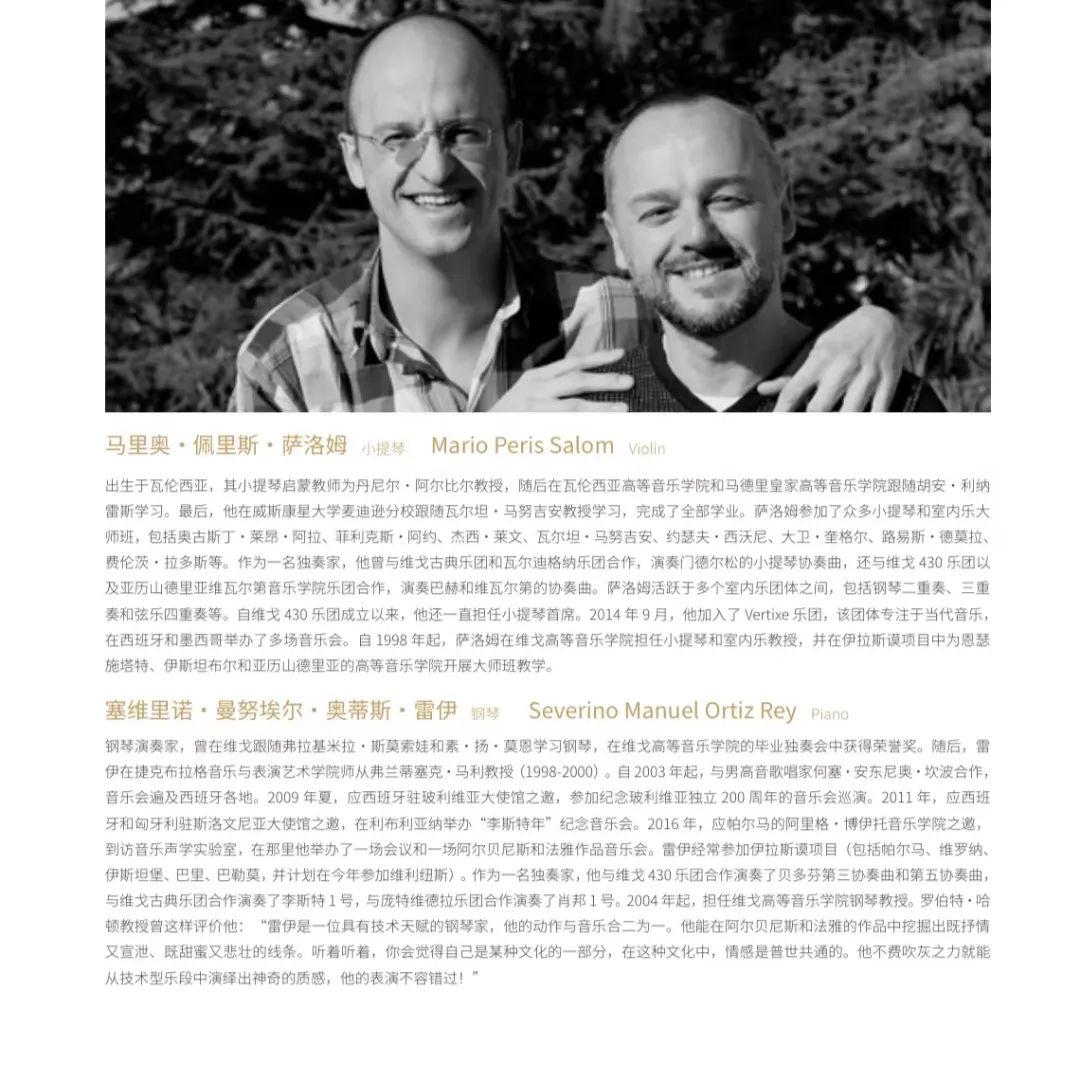 马里奥·佩里斯·萨洛姆 小提琴 Mario Peris Salom Violin

出生于瓦伦西亚，其小提琴启蒙教师为丹尼尔·阿尔比尔教授，随后在瓦伦西亚高等音乐学院和马德里皇家高等音乐学院跟随胡安·利纳雷斯学习。最后，他在威斯康星大学麦迪逊分校跟随瓦尔坦·马努吉安教授学习，完成了全部学业。萨洛姆参加了众多小提琴和室内乐大师班，包括奥古斯丁·莱昂·阿拉、菲利克斯·阿约、杰西·莱文、瓦尔坦·马努吉安、约瑟夫·西沃尼、大卫·奎格尔、路易斯·德莫拉、费伦茨·拉多斯等。作为一名独奏家，他曾与维戈古典乐团和瓦尔迪格纳乐团合作，演奏门德尔松的小提琴协奏曲，还与维戈430乐团以及亚历山德里亚维瓦尔第音乐学院乐团合作，演奏巴赫和维瓦尔第的协奏曲。萨洛姆活跃于多个室内乐团体之间，包括钢琴二重奏、三重奏和弦乐四重奏等。自维戈430乐团成立以来，他还一直担任小提琴首席。2014年9月，他加入了Vertixe乐团，该团体专注于当代音乐，在西班牙和墨西哥举办了多场音乐会。自1998年起，萨洛姆在维戈高等音乐学院担任小提琴和室内乐教授，并在伊拉斯谟项目中为恩瑟施塔特、伊斯坦布尔和亚历山德里亚的高等音乐学院开展大师班教学。

塞维里诺·曼努埃尔·奥蒂斯·雷伊 钢琴 Severino Manuel Ortiz Rey Piano

钢琴演奏家，曾在维戈跟随弗拉基米拉·斯莫索娃和素·扬·莫恩学习钢琴，在维戈高等音乐学院的毕业独奏会中获得荣誉奖。随后，雷伊在捷克布拉格音乐与表演艺术学院师从弗兰蒂塞克·马利教授（1998-2000）。自2003年起，与男高音歌唱家何塞·安东尼奥·坎波合作，音乐会遍及西班牙各地。2009年夏，应西班牙驻玻利维亚大使馆之邀，参加纪念玻利维亚独立200周年的音乐会巡演。2011年，应西班牙和匈牙利驻斯洛文尼亚大使馆之邀，在利布利亚纳举办“李斯特年”纪念音乐会。2016年，应帕尔马的阿里格·博伊托音乐学院之邀，到访音乐声学实验室，在那里他举办了一场会议和一场阿尔贝尼斯和法雅作品音乐会。雷伊经常参加伊拉斯谟项目（包括帕尔马、维罗纳、伊斯坦堡、巴里、巴勒莫，并计划在今年参加维利纽斯）。作为一名独奏家，他与维戈430乐团合作演奏了贝多芬第三协奏曲和第五协奏曲，与维戈古典乐团合作演奏了李斯特1号，与庞特维德拉乐团合作演奏了肖邦1号。2004年起，担任维戈高等音乐学院钢琴教授。罗伯特·哈顿教授曾这样评价他：“雷伊是一位具有技术天赋的钢琴家，他的动作与音乐合二为一。他能在阿尔贝尼斯和法雅的作品中挖掘出既抒情又宣泄、既甜蜜又悲壮的线条。听着听着，你会觉得自己是某种文化的一部分，在这种文化中，情感是普世共通的。他不费吹灰之力就能从技术型乐段中演绎出神奇的质感，他的表演不容错过！”